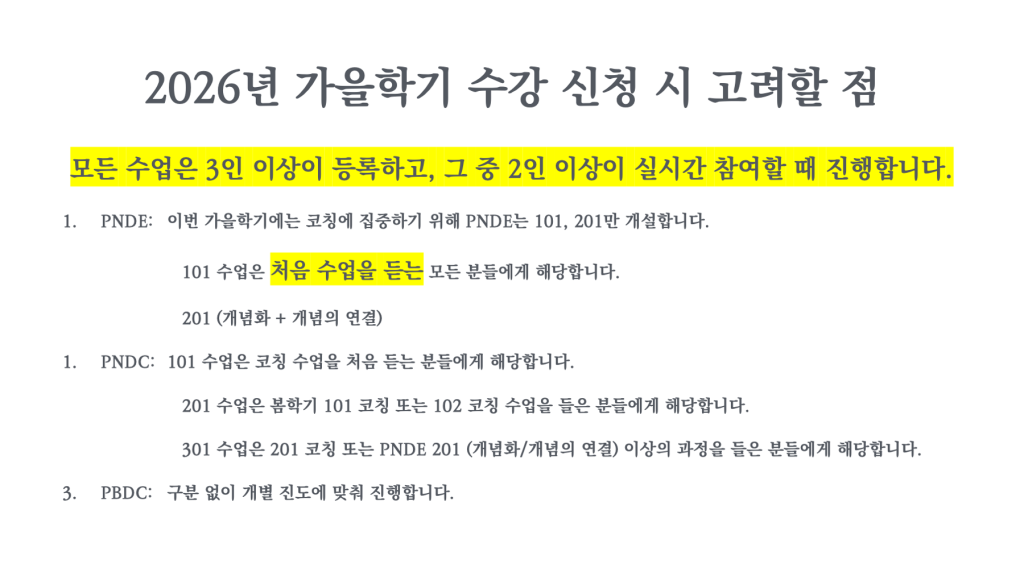 2026년 가을학기 수강 신청 시 고려할 점

모든 수업은 3인 이상이 등록하고, 그 중 2인 이상이 실시간 참여할 때 진행합니다.

1. PNDE: 이번 가을학기에는 코칭에 집중하기 위해 PNDE는 101, 201만 개설합니다.

101 수업은 처음 수업을 듣는 모든 분들에게 해당합니다.

201 (개념화 + 개념의 연결)

1. PNDC: 101 수업은 코칭 수업을 처음 듣는 분들에게 해당합니다.

201 수업은 봄학기 101 코칭 또는 102 코칭 수업을 들은 분들에게 해당합니다.

301 수업은 201 코칭 또는 PNDE 201 (개념화/개념의 연결) 이상의 과정을 들은 분들에게 해당합니다.

3. PBDC: 구분 없이 개별 진도에 맞춰 진행합니다.